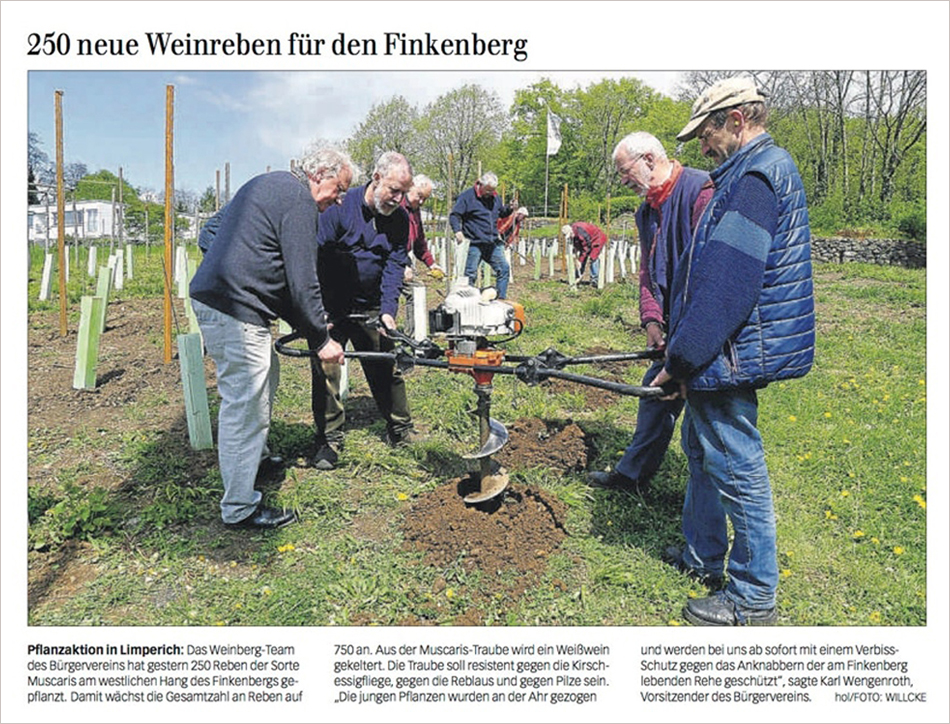 250 neue Weinreben für den Finkenberg

Pflanzaktion in Limperich: Das Weinberg-Team des Bürgervereins hat gestern 250 Reben der Sorte Muscaris am westlichen Hang des Finkenbergs gepflanzt. Damit wächst die Gesamtzahl an Reben auf 750 an. Aus der Muscaris-Traube wird ein Weißwein gekeltert. Die Traube soll resistent gegen die Kirschessigfliege, gegen die Reblaus und gegen Pilze sein. „Die jungen Pflanzen wurden an der Ahr gezogen und werden bei uns ab sofort mit einem Verbiss-Schutz gegen das Anknabbern der am Finkenberg lebenden Rehe geschützt", sagte Karl Wengenroth, Vorsitzender des Bürgervereins. hol/FOTO: WILLCKE